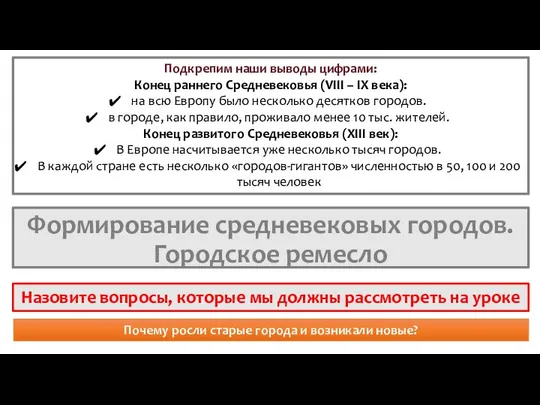 Подкрепим наши выводы цифрами:
Конец раннего Средневековья (VIII – IX века):
✔ на всю Европу было несколько десятков городов.
✔ в городе, как правило, проживало менее 10 тыс. жителей.
Конец развитого Средневековья (XIII век):
✔ В Европе насчитывается уже несколько тысяч городов.
✔ В каждой стране есть несколько «городов-гигантов» численностью в 50, 100 и 200 тысяч человек

Формирование средневековых городов. Городское ремесло

Назовите вопросы, которые мы должны рассмотреть на уроке

Почему росли старые города и возникали новые?